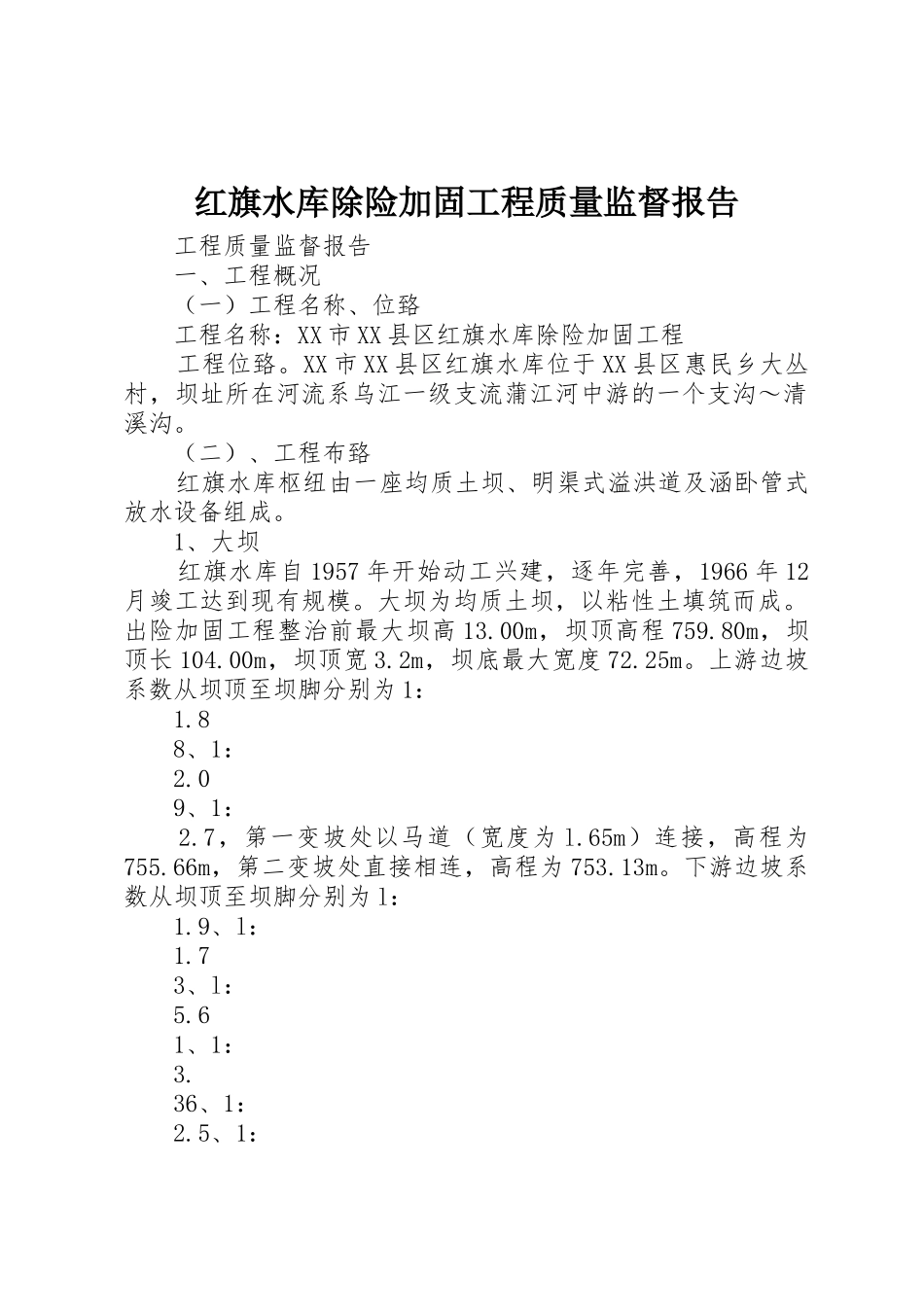 红旗水库除险加固工程质量监督报告

工程质量监督报告

一、工程概况

（一）工程名称、位臵

工程名称：XX市XX县区红旗水库除险加固工程

工程位臵。XX市XX县区红旗水库位于XX县区惠民乡大丛村，坝址所在河流系乌江一级支流蒲江河中游的一个支沟～清溪沟。

（二）、工程布臵

红旗水库枢纽由一座均质土坝、明渠式溢洪道及涵卧管式放水设备组成。

1、大坝

红旗水库自1957年开始动工兴建，逐年完善，1966年12月竣工达到现有规模。大坝为均质土坝，以粘性土填筑而成。出险加固工程整治前最大坝高13.00m，坝顶高程759.80m，坝顶长104.00m，坝顶宽3.2m，坝底最大宽度72.25m。上游边坡系数从坝顶至坝脚分别为1:

1.8

8、1:

2.0

9、1:

2.7，第一变坡处以马道（宽度为1.65m）连接，高程为755.66m，第二变坡处直接相连，高程为753.13m。下游边坡系数从坝顶至坝脚分别为1:

1.9、1:

1.7

3、1:

5.6

1、1:

3.

36、1:

2.5、1: